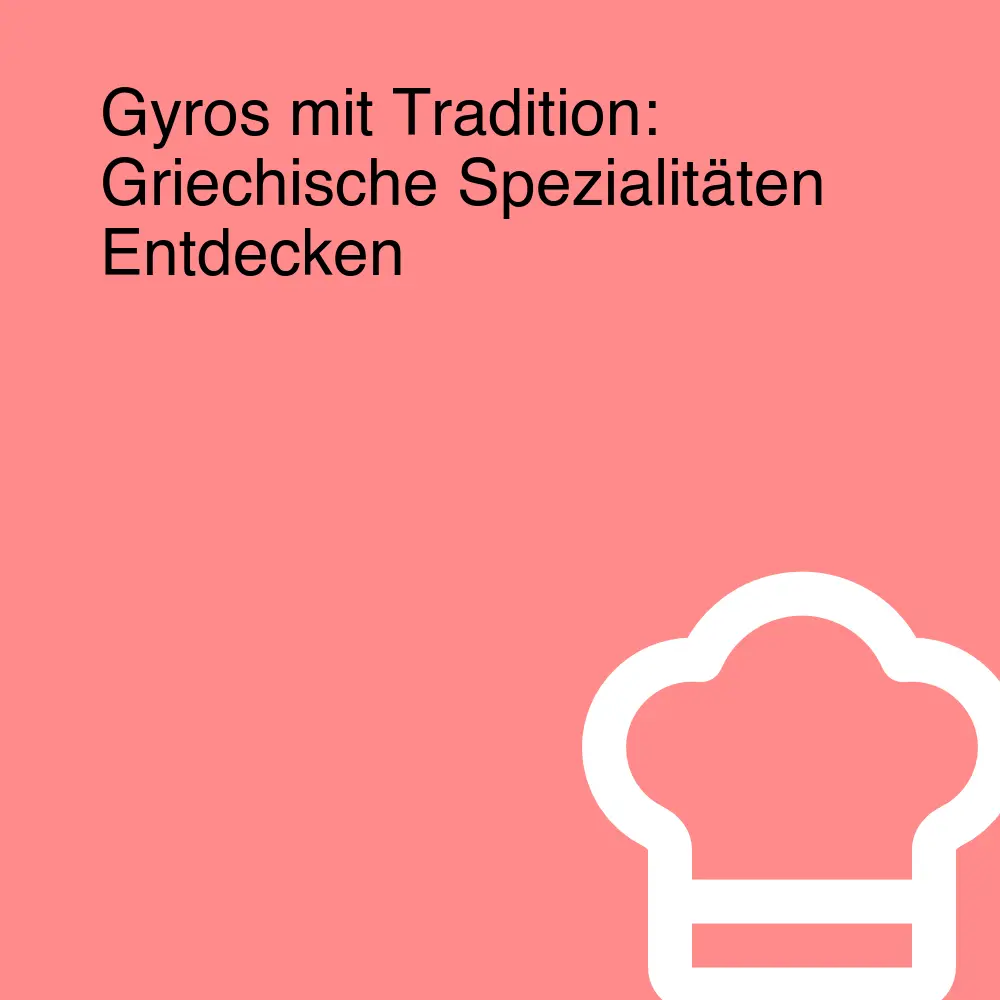 Gyros mit Tradition: Griechische Spezialitäten Entdecken